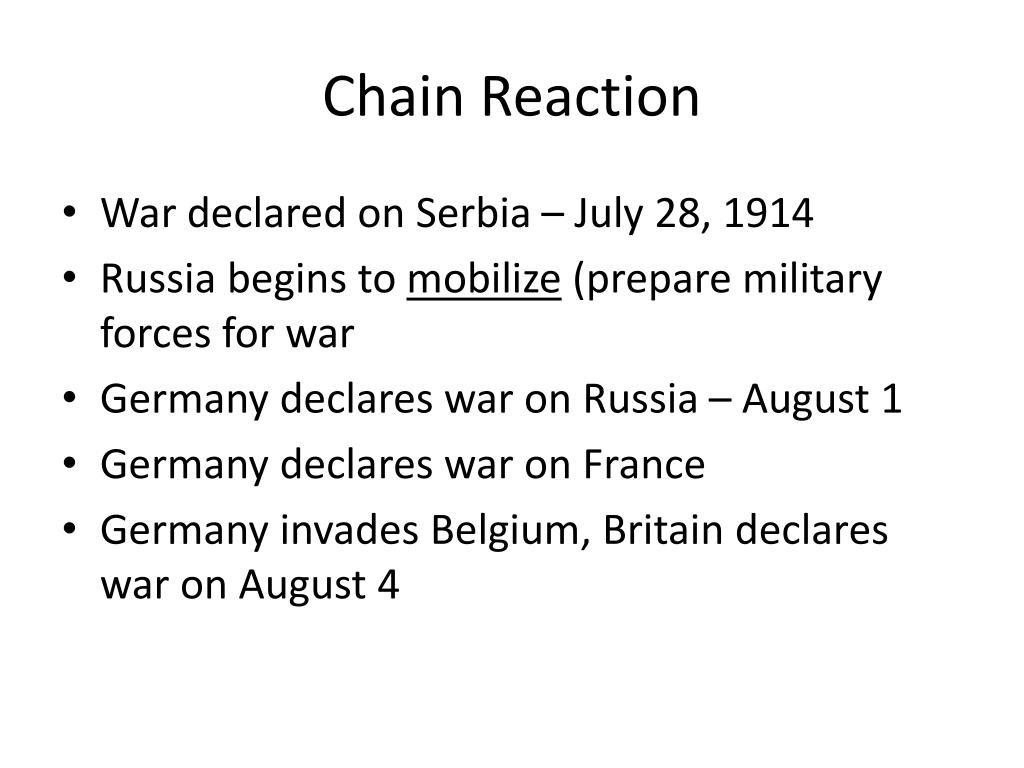 Chain Reaction

• War declared on Serbia – July 28, 1914
• Russia begins to mobilize (prepare military forces for war
• Germany declares war on Russia – August 1
• Germany declares war on France
• Germany invades Belgium, Britain declares war on August 4